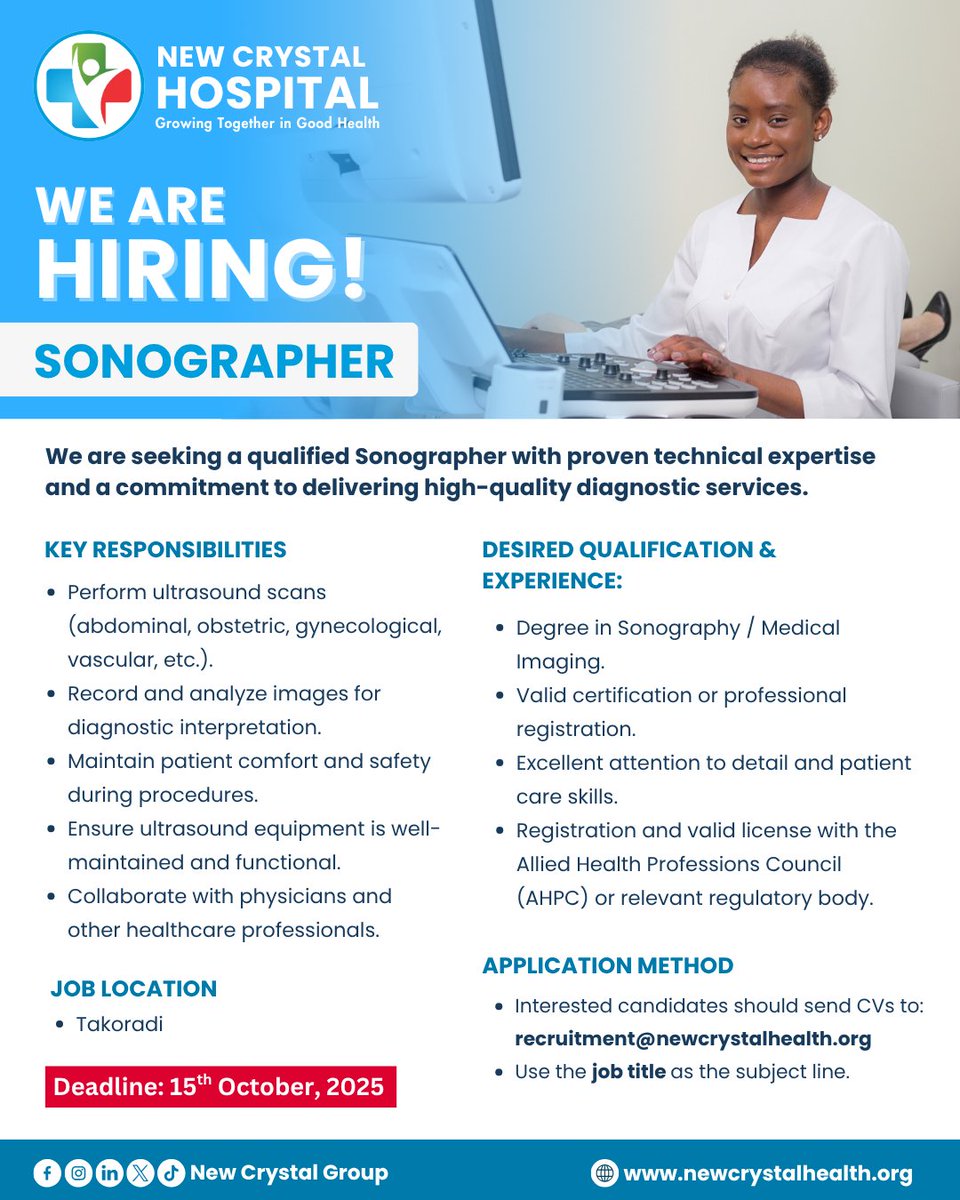 NEW CRYSTAL HOSPITAL
Growing Together in Good Health

WE ARE HIRING!

SONOGRAPHER

We are seeking a qualified Sonographer with proven technical expertise and a commitment to delivering high-quality diagnostic services.

KEY RESPONSIBILITIES
- Perform ultrasound scans (abdominal, obstetric, gynecological, vascular, etc.).
- Record and analyze images for diagnostic interpretation.
- Maintain patient comfort and safety during procedures.
- Ensure ultrasound equipment is well-maintained and functional.
- Collaborate with physicians and other healthcare professionals.

JOB LOCATION
- Takoradi

Deadline: 15$^{th}$ October, 2025

DESIRED QUALIFICATION & EXPERIENCE:
- Degree in Sonography / Medical Imaging.
- Valid certification or professional registration.
- Excellent attention to detail and patient care skills.
- Registration and valid license with the Allied Health Professions Council (AHPC) or relevant regulatory body.

APPLICATION METHOD
- Interested candidates should send CVs to: recruitment@newcrystalhealth.org
- Use the job title as the subject line.

New Crystal Group
www.newcrystalhealth.org